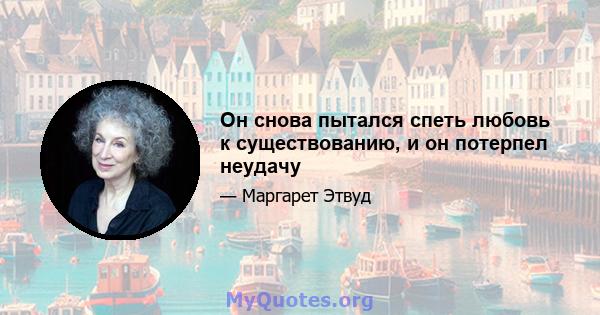 Он снова пытался спеть любовь к существованию, и он потерпел неудачу

— Маргарет Этвуд

MyQuotes.org